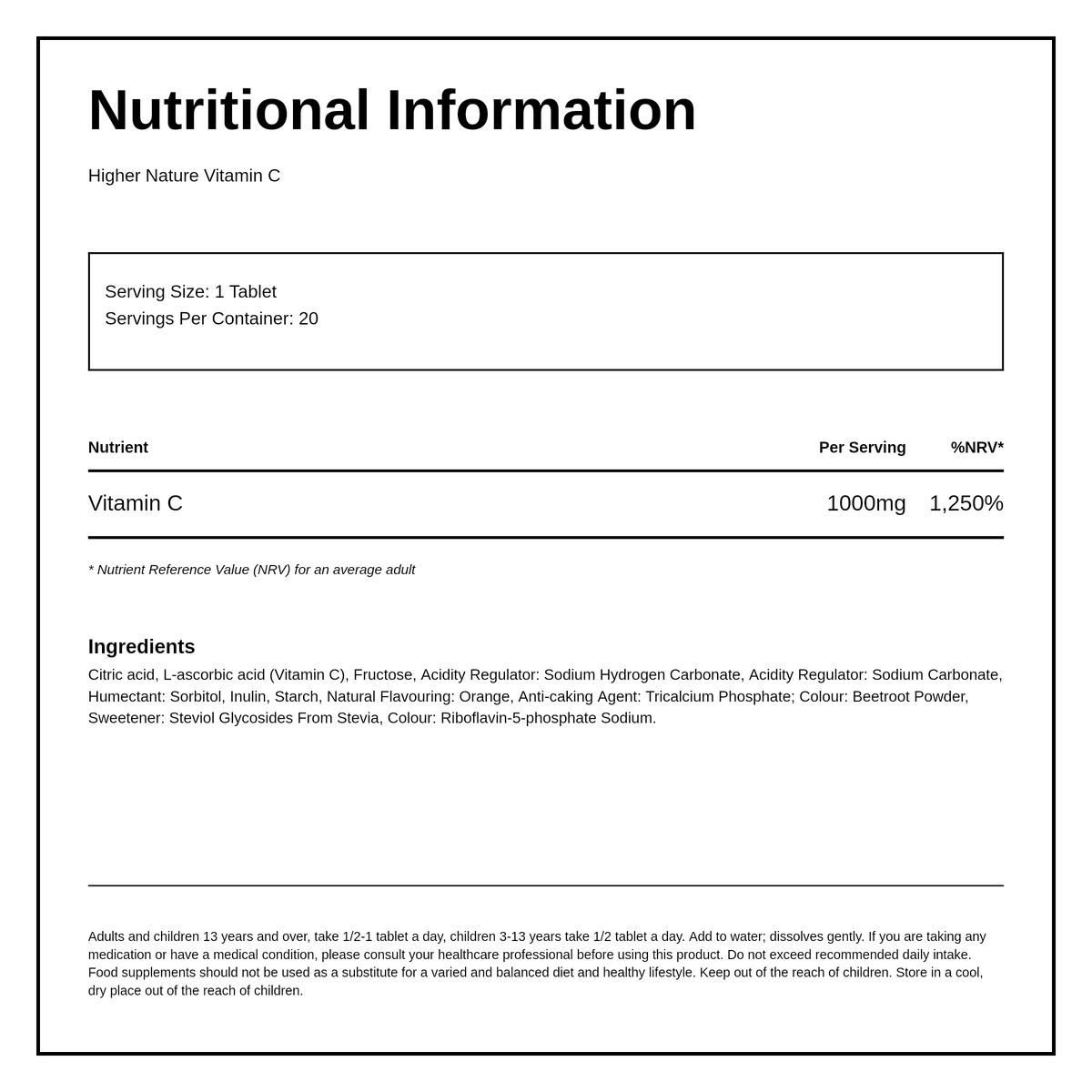 Nutritional Information

Higher Nature Vitamin C

Serving Size: 1 Tablet
Servings Per Container: 20

| Nutrient | Per Serving | %NRV* |
|---|---|---|
| Vitamin C | 1000mg | 1,250% |

* Nutrient Reference Value (NRV) for an average adult

Ingredients

Citric acid, L-ascorbic acid (Vitamin C), Fructose, Acidity Regulator: Sodium Hydrogen Carbonate, Acidity Regulator: Sodium Carbonate, Humectant: Sorbitol, Inulin, Starch, Natural Flavouring: Orange, Anti-caking Agent: Tricalcium Phosphate; Colour: Beetroot Powder, Sweetener: Steviol Glycosides From Stevia, Colour: Riboflavin-5-phosphate Sodium.

Adults and children 13 years and over, take 1/2-1 tablet a day, children 3-13 years take 1/2 tablet a day. Add to water; dissolves gently. If you are taking any medication or have a medical condition, please consult your healthcare professional before using this product. Do not exceed recommended daily intake. Food supplements should not be used as a substitute for a varied and balanced diet and healthy lifestyle. Keep out of the reach of children. Store in a cool, dry place out of the reach of children.